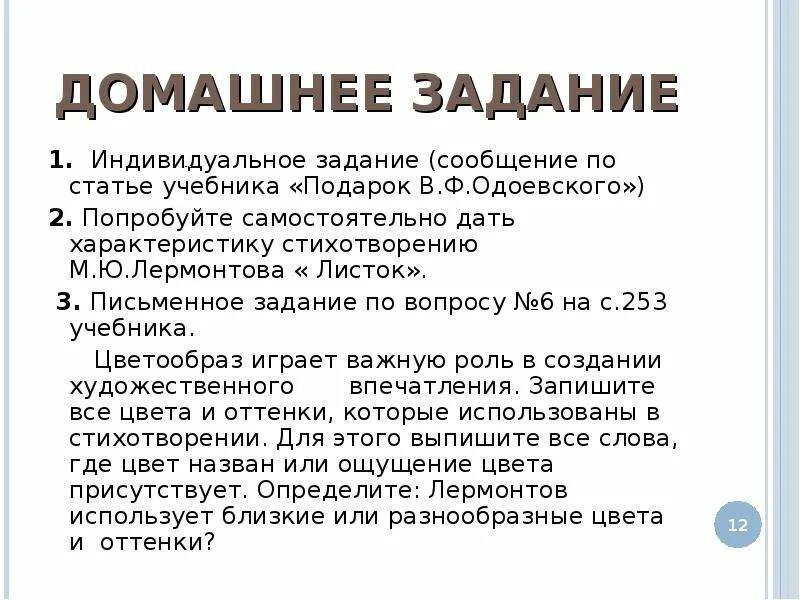 ДОМАШНЕЕ ЗАДАНИЕ

1. Индивидуальное задание (сообщение по статье учебника «Подарок В.Ф.Одоевского»)

2. Попробуйте самостоятельно дать характеристику стихотворению М.Ю.Лермонтова « Листок».

3. Письменное задание по вопросу №6 на с.253 учебника.

Цветообраз играет важную роль в создании художественного впечатления. Запишите все цвета и оттенки, которые использованы в стихотворении. Для этого выпишите все слова, где цвет назван или ощущение цвета присутствует. Определите: Лермонтов использует близкие или разнообразные цвета и оттенки?

12